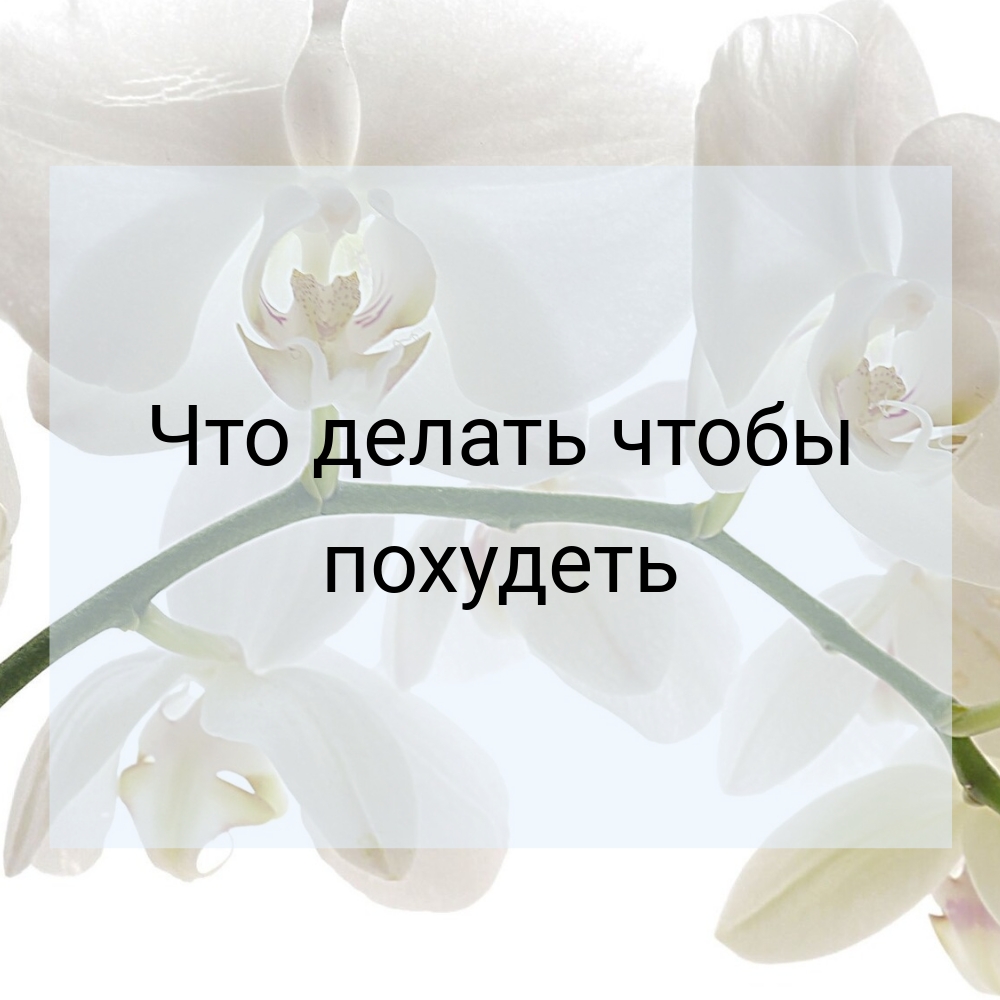 Что делать чтобы похудеть